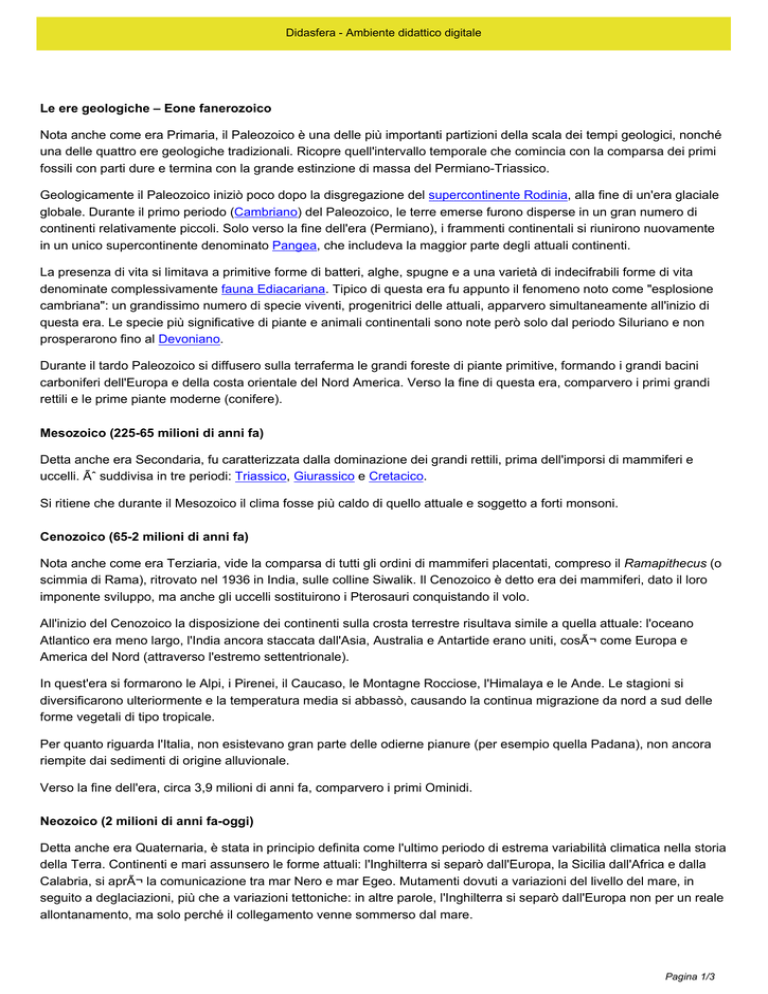 Didasfera - Ambiente didattico digitale

Le ere geologiche – Eone fanerozoico

Nota anche come era Primaria, il Paleozoico è una delle più importanti partizioni della scala dei tempi geologici, nonché una delle quattro ere geologiche tradizionali. Ricopre quell'intervallo temporale che comincia con la comparsa dei primi fossili con parti dure e termina con la grande estinzione di massa del Permiano-Triassico.

Geologicamente il Paleozoico iniziò poco dopo la disgregazione del supercontinente Rodinia, alla fine di un'era glaciale globale. Durante il primo periodo (Cambriano) del Paleozoico, le terre emerse furono disperse in un gran numero di continenti relativamente piccoli. Solo verso la fine dell'era (Permiano), i frammenti continentali si riunirono nuovamente in un unico supercontinente denominato Pangea, che includeva la maggior parte degli attuali continenti.

La presenza di vita si limitava a primitive forme di batteri, alghe, spugne e a una varietà di indecifrabili forme di vita denominate complessivamente fauna Ediacariana. Tipico di questa era fu appunto il fenomeno noto come "esplosione cambriana": un grandissimo numero di specie viventi, progenitrici delle attuali, apparvero simultaneamente all'inizio di questa era. Le specie più significative di piante e animali continentali sono note però solo dal periodo Siluriano e non prosperarono fino al Devoniano.

Durante il tardo Paleozoico si diffusero sulla terraferma le grandi foreste di piante primitive, formando i grandi bacini carboniferi dell'Europa e della costa orientale del Nord America. Verso la fine di questa era, comparvero i primi grandi rettili e le prime piante moderne (conifere).

Mesozoico (225-65 milioni di anni fa)

Detta anche era Secondaria, fu caratterizzata dalla dominazione dei grandi rettili, prima dell'imporsi di mammiferi e uccelli. Ãˆ suddivisa in tre periodi: Triassico, Giurassico e Cretacico.

Si ritiene che durante il Mesozoico il clima fosse più caldo di quello attuale e soggetto a forti monsoni.

Cenozoico (65-2 milioni di anni fa)

Nota anche come era Terziaria, vide la comparsa di tutti gli ordini di mammiferi placentati, compreso il Ramapithecus (o scimmia di Rama), ritrovato nel 1936 in India, sulle colline Siwalik. Il Cenozoico è detto era dei mammiferi, dato il loro imponente sviluppo, ma anche gli uccelli sostituirono i Pterosauri conquistando il volo.

All'inizio del Cenozoico la disposizione dei continenti sulla crosta terrestre risultava simile a quella attuale: l'oceano Atlantico era meno largo, l'India ancora staccata dall'Asia, Australia e Antartide erano uniti, cosÃ¬ come Europa e America del Nord (attraverso l'estremo settentrionale).

In quest'era si formarono le Alpi, i Pirenei, il Caucaso, le Montagne Rocciose, l'Himalaya e le Ande. Le stagioni si diversificarono ulteriormente e la temperatura media si abbassò, causando la continua migrazione da nord a sud delle forme vegetali di tipo tropicale.

Per quanto riguarda l'Italia, non esistevano gran parte delle odierne pianure (per esempio quella Padana), non ancora riempite dai sedimenti di origine alluvionale.

Verso la fine dell'era, circa 3,9 milioni di anni fa, comparvero i primi Ominidi.

Neozoico (2 milioni di anni fa-oggi)

Detta anche era Quaternaria, è stata in principio definita come l'ultimo periodo di estrema variabilità climatica nella storia della Terra. Continenti e mari assunsero le forme attuali: l'Inghilterra si separò dall'Europa, la Sicilia dall'Africa e dalla Calabria, si aprÃ¬ la comunicazione tra mar Nero e mar Egeo. Mutamenti dovuti a variazioni del livello del mare, in seguito a deglaciazioni, più che a variazioni tettoniche: in altre parole, l'Inghilterra si separò dall'Europa non per un reale allontanamento, ma solo perché il collegamento venne sommerso dal mare.

Pagina 1/3